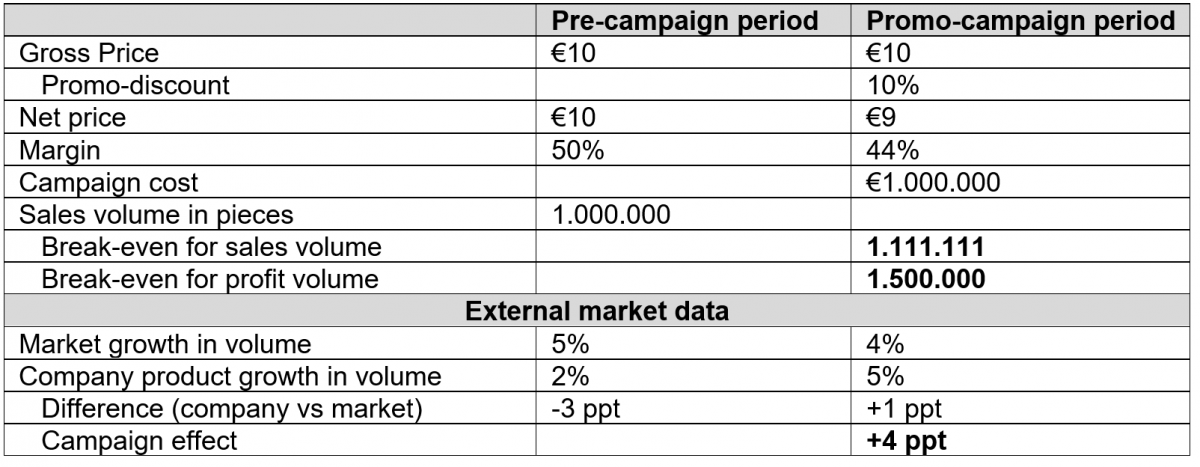 |  | Pre-campaign period | Promo-campaign period |
|---|---|---|
| Gross Price | €10 | €10 |
| Promo-discount |  | 10% |
| Net price | €10 | €9 |
| Margin | 50% | 44% |
| Campaign cost |  | €1.000.000 |
| Sales volume in pieces | 1.000.000 |  |
| Break-even for sales volume |  | **1.111.111** |
| Break-even for profit volume |  | **1.500.000** |
| **External market data** | | |
| Market growth in volume | 5% | 4% |
| Company product growth in volume | 2% | 5% |
| Difference (company vs market) | -3 ppt | +1 ppt |
| Campaign effect |  | **+4 ppt** |